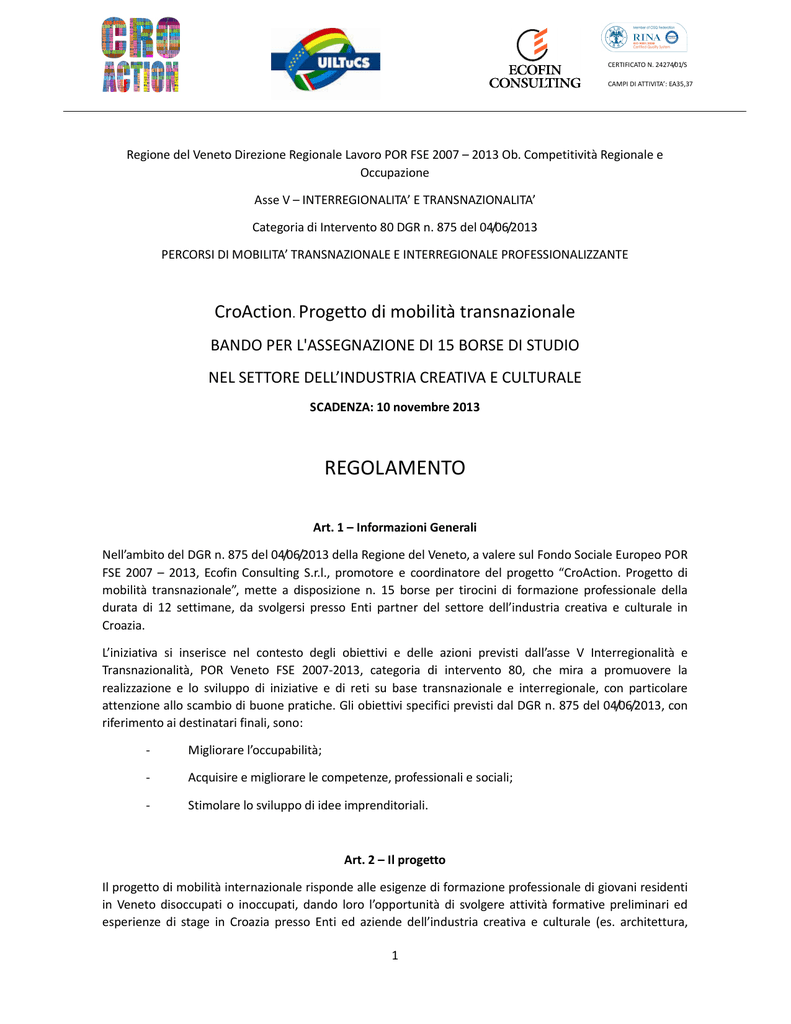 CRO ACTION

UILTuCS

ECOFIN CONSULTING

RINA

CERTIFICATO N. 24274/01/S

CAMPI DI ATTIVITA': EA35,37

Regione del Veneto Direzione Regionale Lavoro POR FSE 2007 – 2013 Ob. Competitività Regionale e Occupazione

Asse V – INTERREGIONALITA' E TRANSNAZIONALITA'

Categoria di Intervento 80 DGR n. 875 del 04/06/2013

PERCORSI DI MOBILITA' TRANSNAZIONALE E INTERREGIONALE PROFESSIONALIZZANTE

CroAction. Progetto di mobilità transnazionale

BANDO PER L'ASSEGNAZIONE DI 15 BORSE DI STUDIO

NEL SETTORE DELL'INDUSTRIA CREATIVA E CULTURALE

SCADENZA: 10 novembre 2013

REGOLAMENTO

Art. 1 – Informazioni Generali

Nell'ambito del DGR n. 875 del 04/06/2013 della Regione del Veneto, a valere sul Fondo Sociale Europeo POR FSE 2007 – 2013, Ecofin Consulting S.r.l., promotore e coordinatore del progetto "CroAction. Progetto di mobilità transnazionale", mette a disposizione n. 15 borse per tirocini di formazione professionale della durata di 12 settimane, da svolgersi presso Enti partner del settore dell'industria creativa e culturale in Croazia.

L'iniziativa si inserisce nel contesto degli obiettivi e delle azioni previsti dall'asse V Interregionalità e Transnazionalità, POR Veneto FSE 2007-2013, categoria di intervento 80, che mira a promuovere la realizzazione e lo sviluppo di iniziative e di reti su base transnazionale e interregionale, con particolare attenzione allo scambio di buone pratiche. Gli obiettivi specifici previsti dal DGR n. 875 del 04/06/2013, con riferimento ai destinatari finali, sono:

- Migliorare l'occupabilità;

- Acquisire e migliorare le competenze, professionali e sociali;

- Stimolare lo sviluppo di idee imprenditoriali.

Art. 2 – Il progetto

Il progetto di mobilità internazionale risponde alle esigenze di formazione professionale di giovani residenti in Veneto disoccupati o inoccupati, dando loro l'opportunità di svolgere attività formative preliminari ed esperienze di stage in Croazia presso Enti ed aziende dell'industria creativa e culturale (es. architettura,

1